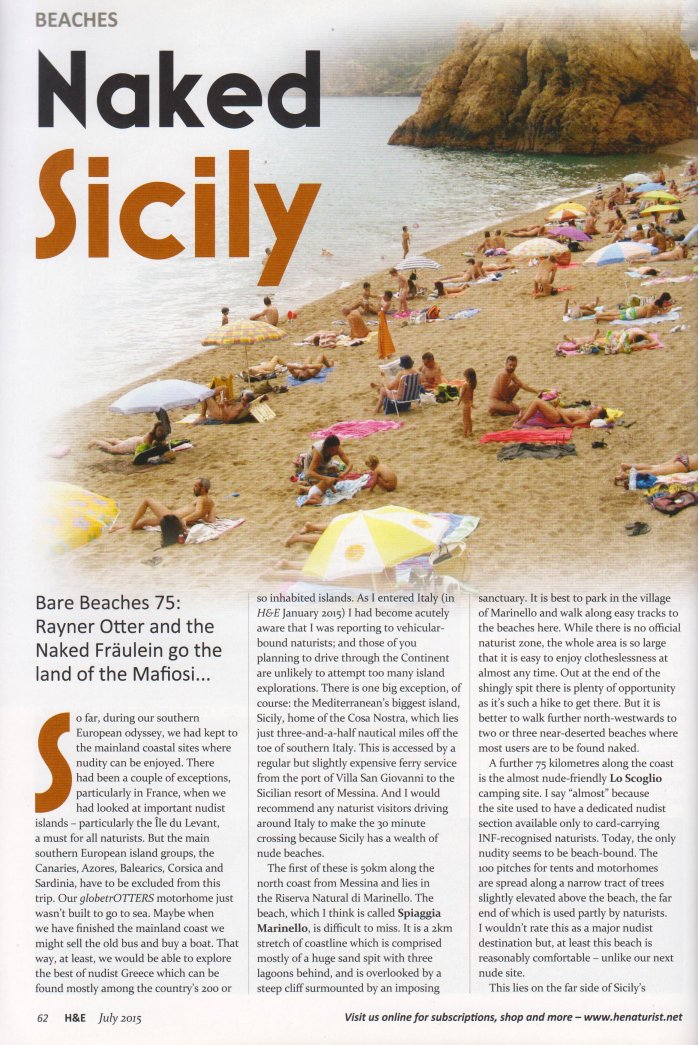 BEACHES

Naked Sicily

Bare Beaches 75: Rayner Otter and the Naked Fräulein go the land of the Mafiosi...

So far, during our southern European odyssey, we had kept to the mainland coastal sites where nudity can be enjoyed. There had been a couple of exceptions, particularly in France, when we had looked at important nudist islands – particularly the Île du Levant, a must for all naturists. But the main southern European island groups, the Canaries, Azores, Balearics, Corsica and Sardinia, have to be excluded from this trip. Our globetrOTTERS motorhome just wasn't built to go to sea. Maybe when we have finished the mainland coast we might sell the old bus and buy a boat. That way, at least, we would be able to explore the best of nudist Greece which can be found mostly among the country's 200 or so inhabited islands. As I entered Italy (in H&E January 2015) I had become acutely aware that I was reporting to vehicular-bound naturists; and those of you planning to drive through the Continent are unlikely to attempt too many island explorations. There is one big exception, of course: the Mediterranean's biggest island, Sicily, home of the Cosa Nostra, which lies just three-and-a-half nautical miles off the toe of southern Italy. This is accessed by a regular but slightly expensive ferry service from the port of Villa San Giovanni to the Sicilian resort of Messina. And I would recommend any naturist visitors driving around Italy to make the 30 minute crossing because Sicily has a wealth of nude beaches.

The first of these is 50km along the north coast from Messina and lies in the Riserva Natural di Marinello. The beach, which I think is called Spiaggia Marinello, is difficult to miss. It is a 2km stretch of coastline which is comprised mostly of a huge sand spit with three lagoons behind, and is overlooked by a steep cliff surmounted by an imposing sanctuary. It is best to park in the village of Marinello and walk along easy tracks to the beaches here. While there is no official naturist zone, the whole area is so large that it is easy to enjoy clotheslessness at almost any time. Out at the end of the shingly spit there is plenty of opportunity as it's such a hike to get there. But it is better to walk further north-westwards to two or three near-deserted beaches where most users are to be found naked.

A further 75 kilometres along the coast is the almost nude-friendly Lo Scoglio camping site. I say "almost" because the site used to have a dedicated nudist section available only to card-carrying INF-recognised naturists. Today, the only nudity seems to be beach-bound. The 100 pitches for tents and motorhomes are spread along a narrow tract of trees slightly elevated above the beach, the far end of which is used partly by naturists. I wouldn't rate this as a major nudist destination but, at least this beach is reasonably comfortable – unlike our next nude site.

This lies on the far side of Sicily's

62 H&E July 2015

Visit us online for subscriptions, shop and more – www.henaturist.net